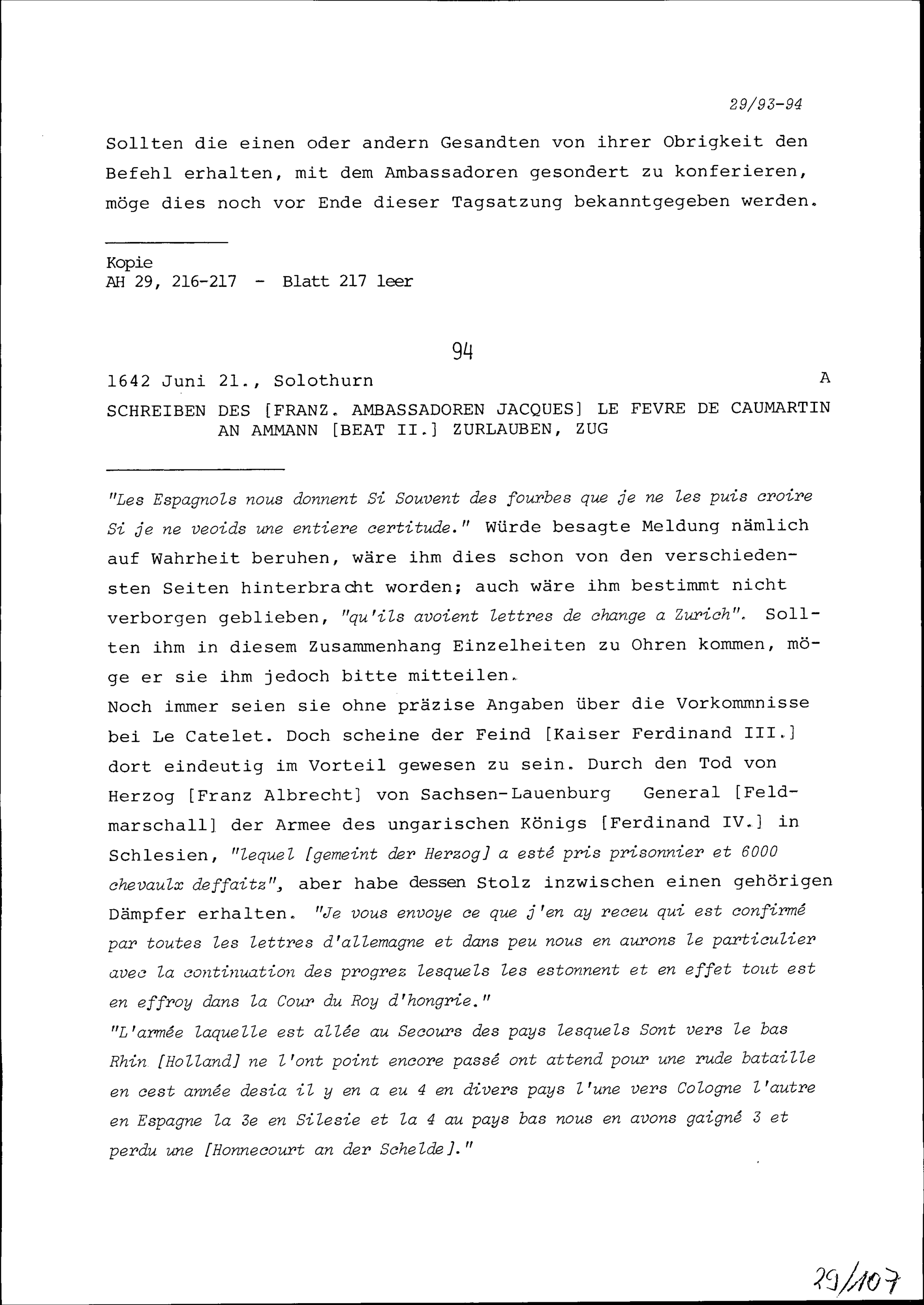 29/93-94

Sollten die einen oder andern Gesandten von ihrer Obrigkeit den Befehl erhalten, mit dem Ambassadoren gesondert zu konferieren, möge dies noch vor Ende dieser Tagsatzung bekanntgegeben werden.

Kopie
AH 29, 216-217 - Blatt 217 leer

94

1642 Juni 21., Solothurn A

SCHREIBEN DES [FRANZ. AMBASSADOREN JACQUES] LE FEVRE DE CAUMARTIN AN AMMANN [BEAT II.] ZURLAUBEN, ZUG

"Les Espagnols nous donnent Si Souvent des fourbes que je ne les puis croire Si je ne veoids une entiere certitude." Würde besagte Meldung nämlich auf Wahrheit beruhen, wäre ihm dies schon von den verschiedensten Seiten hinterbracht worden; auch wäre ihm bestimmt nicht verborgen geblieben, "qu'ils avoient lettres de change a Zurich". Sollten ihm in diesem Zusammenhang Einzelheiten zu Ohren kommen, möge er sie ihm jedoch bitte mitteilen.
Noch immer seien sie ohne präzise Angaben über die Vorkommnisse bei Le Catelet. Doch scheine der Feind [Kaiser Ferdinand III.] dort eindeutig im Vorteil gewesen zu sein. Durch den Tod von Herzog [Franz Albrecht] von Sachsen-Lauenburg General [Feldmarschall] der Armee des ungarischen Königs [Ferdinand IV.] in Schlesien, "lequel [gemeint der Herzog] a esté pris prisonnier et 6000 chevaulx deffaitz", aber habe dessen Stolz inzwischen einen gehörigen Dämpfer erhalten. "Je vous envoye ce que j'en ay receu qui est confirmé par toutes les lettres d'allemagne et dans peu nous en aurons le particulier avec la continuation des progrez lesquels les estonnent et en effet tout est en effroy dans la Cour du Roy d'hongrie."
"L'armée laquelle est allée au Secours des pays lesquels Sont vers le bas Rhin [Holland] ne l'ont point encore passé ont attend pour une rude bataille en cest année desia il y en a eu 4 en divers pays l'une vers Cologne l'autre en Espagne la 3e en Silesie et la 4 au pays bas nous en avons gaigné 3 et perdu une [Honnecourt an der Schelde]."

29/107